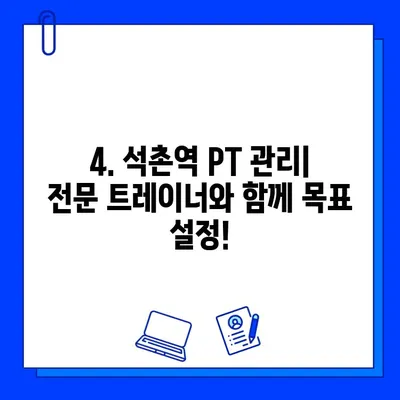 4. 석촌역 PT 관리|
전문 트레이너와 함께 목표 설정!